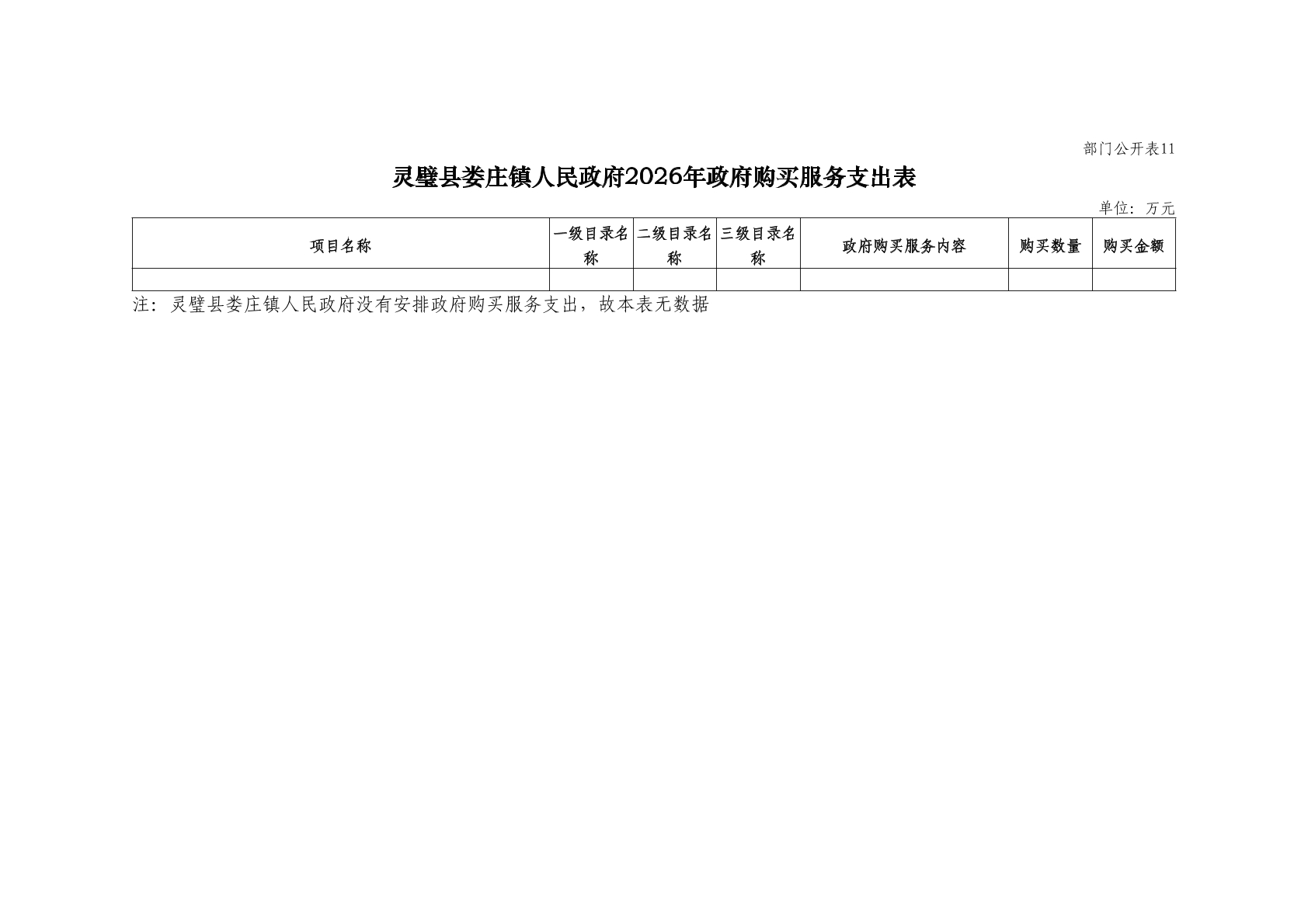 部门公开表11

灵璧县娄庄镇人民政府2026年政府购买服务支出表

单位：万元

| 项目名称 | 一级目录名称 | 二级目录名称 | 三级目录名称 | 政府购买服务内容 | 购买数量 | 购买金额 |
|---|---|---|---|---|---|---|
|  |  |  |  |  |  |  |

注：灵璧县娄庄镇人民政府没有安排政府购买服务支出，故本表无数据